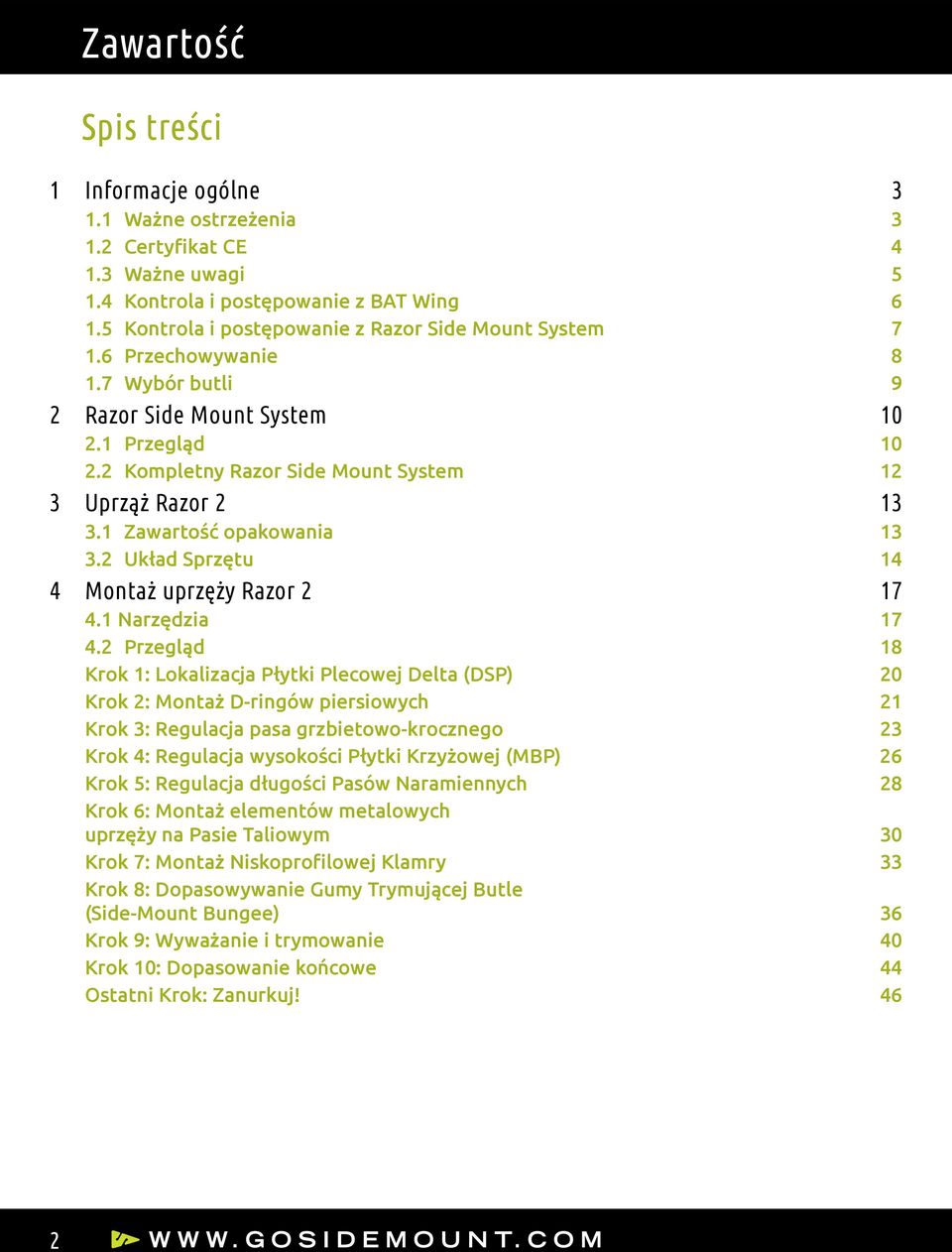 Zawartość

Spis treści

1 Informacje ogólne 3
1.1 Ważne ostrzeżenia 3
1.2 Certyfikat CE 4
1.3 Ważne uwagi 5
1.4 Kontrola i postępowanie z BAT Wing 6
1.5 Kontrola i postępowanie z Razor Side Mount System 7
1.6 Przechowywanie 8
1.7 Wybór butli 9
2 Razor Side Mount System 10
2.1 Przegląd 10
2.2 Kompletny Razor Side Mount System 12
3 Uprząż Razor 2 13
3.1 Zawartość opakowania 13
3.2 Układ Sprzętu 14
4 Montaż uprzęży Razor 2 17
4.1 Narzędzia 17
4.2 Przegląd 18
Krok 1: Lokalizacja Płytki Plecowej Delta (DSP) 20
Krok 2: Montaż D-ringów piersiowych 21
Krok 3: Regulacja pasa grzbietowo-krocznego 23
Krok 4: Regulacja wysokości Płytki Krzyżowej (MBP) 26
Krok 5: Regulacja długości Pasów Naramiennych 28
Krok 6: Montaż elementów metalowych uprzęży na Pasie Taliowym 30
Krok 7: Montaż Niskoprofilowej Klamry 33
Krok 8: Dopasowywanie Gumy Trymującej Butle (Side-Mount Bungee) 36
Krok 9: Wyważanie i trymowanie 40
Krok 10: Dopasowanie końcowe 44
Ostatni Krok: Zanurkuj! 46

2 WWW.GOSIDEMOUNT.COM